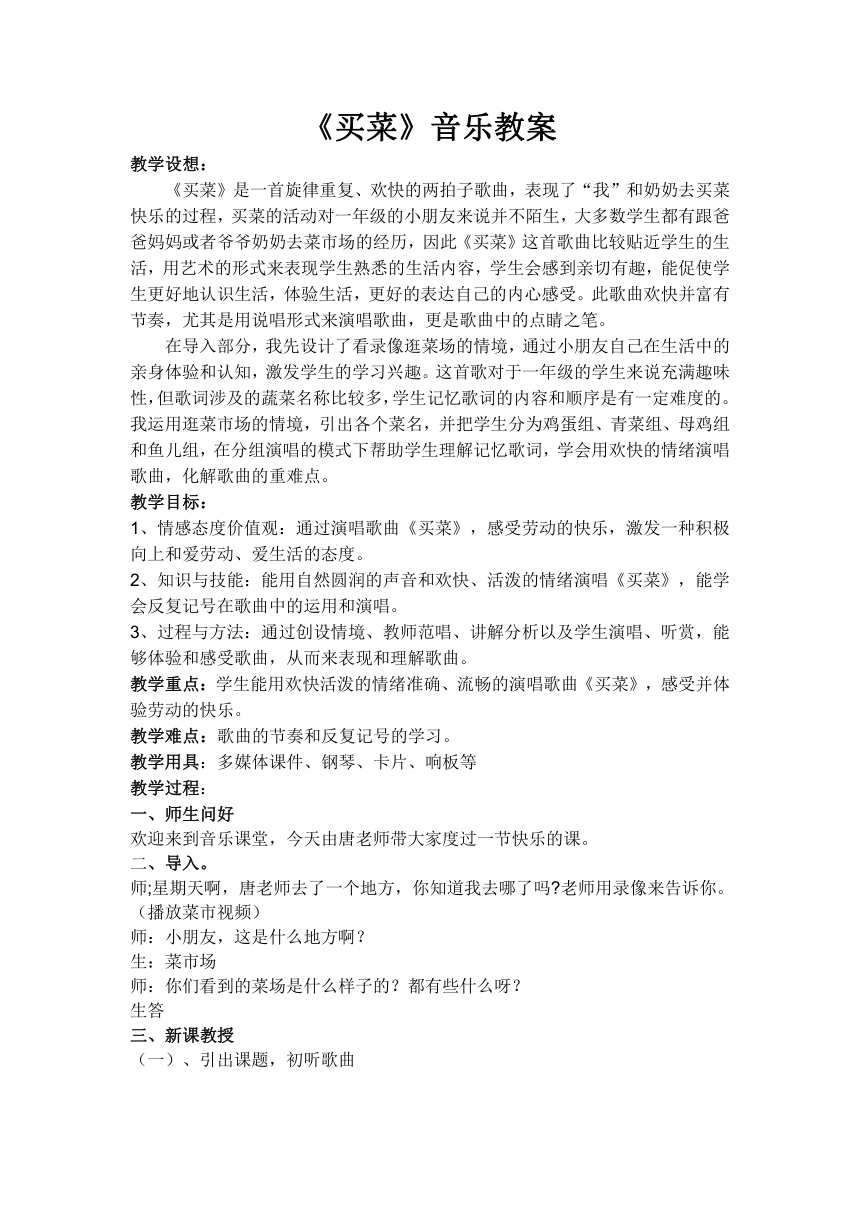 《买菜》音乐教案

教学设想：

《买菜》是一首旋律重复、欢快的两拍子歌曲，表现了“我”和奶奶去买菜快乐的过程，买菜的活动对一年级的小朋友来说并不陌生，大多数学生都有跟爸爸妈妈或者爷爷奶奶去菜市场的经历，因此《买菜》这首歌曲比较贴近学生的生活，用艺术的形式来表现学生熟悉的生活内容，学生会感到亲切有趣，能促使学生更好地认识生活，体验生活，更好的表达自己的内心感受。此歌曲欢快并富有节奏，尤其是用说唱形式来演唱歌曲，更是歌曲中的点睛之笔。

在导入部分，我先设计了看录像逛菜场的情境，通过小朋友自己在生活中的亲身体验和认知，激发学生的学习兴趣。这首歌对于一年级的学生来说充满趣味性，但歌词涉及的蔬菜名称比较多，学生记忆歌词的内容和顺序是有一定难度的。我运用逛菜市场的情境，引出各个菜名，并把学生分为鸡蛋组、青菜组、母鸡组和鱼儿组，在分组演唱的模式下帮助学生理解记忆歌词，学会用欢快的情绪演唱歌曲，化解歌曲的重难点。

教学目标：

1、情感态度价值观：通过演唱歌曲《买菜》，感受劳动的快乐，激发一种积极向上和爱劳动、爱生活的态度。

2、知识与技能：能用自然圆润的声音和欢快、活泼的情绪演唱《买菜》，能学会反复记号在歌曲中的运用和演唱。

3、过程与方法：通过创设情境、教师范唱、讲解分析以及学生演唱、听赏，能够体验和感受歌曲，从而来表现和理解歌曲。

教学重点：学生能用欢快活泼的情绪准确、流畅的演唱歌曲《买菜》，感受并体验劳动的快乐。

教学难点：歌曲的节奏和反复记号的学习。

教学用具：多媒体课件、钢琴、卡片、响板等

教学过程：

一、师生问好

欢迎来到音乐课堂，今天由唐老师带大家度过一节快乐的课。

二、导入。

师;星期天啊，唐老师去了一个地方，你知道我去哪了吗?老师用录像来告诉你。（播放菜市视频）

师：小朋友，这是什么地方啊？

生：菜市场

师：你们看到的菜场是什么样子的？都有些什么呀？

生答

三、新课教授

（一）、引出课题，初听歌曲